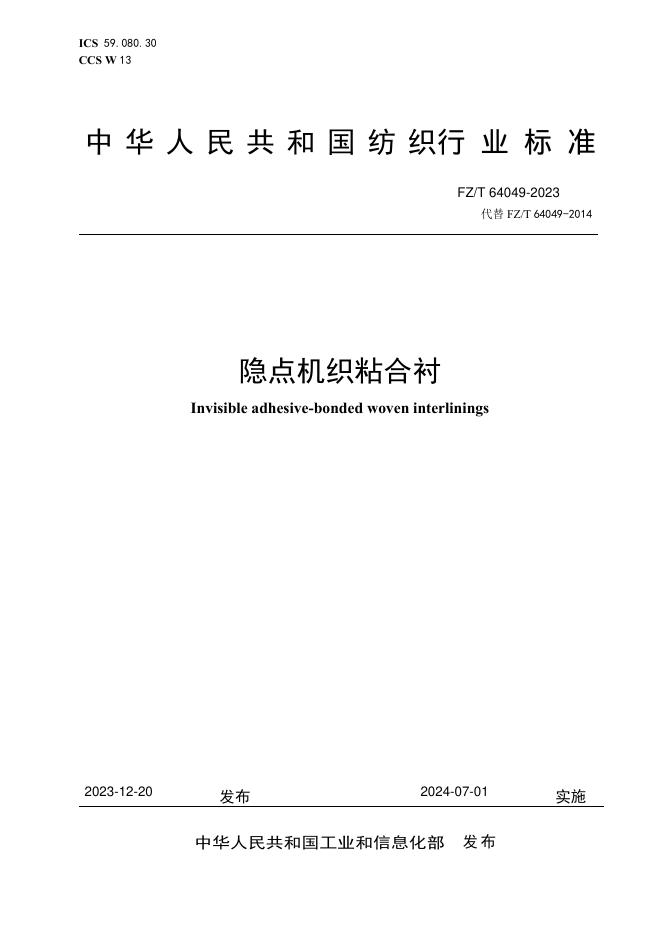 ICS 59.080.30
CCS W 13

中华人民共和国纺织行业标准

FZ/T 64049-2023
代替 FZ/T 64049-2014

隐点机织粘合衬
Invisible adhesive-bonded woven interlinings

2023-12-20 发布 2024-07-01 实施

中华人民共和国工业和信息化部 发布